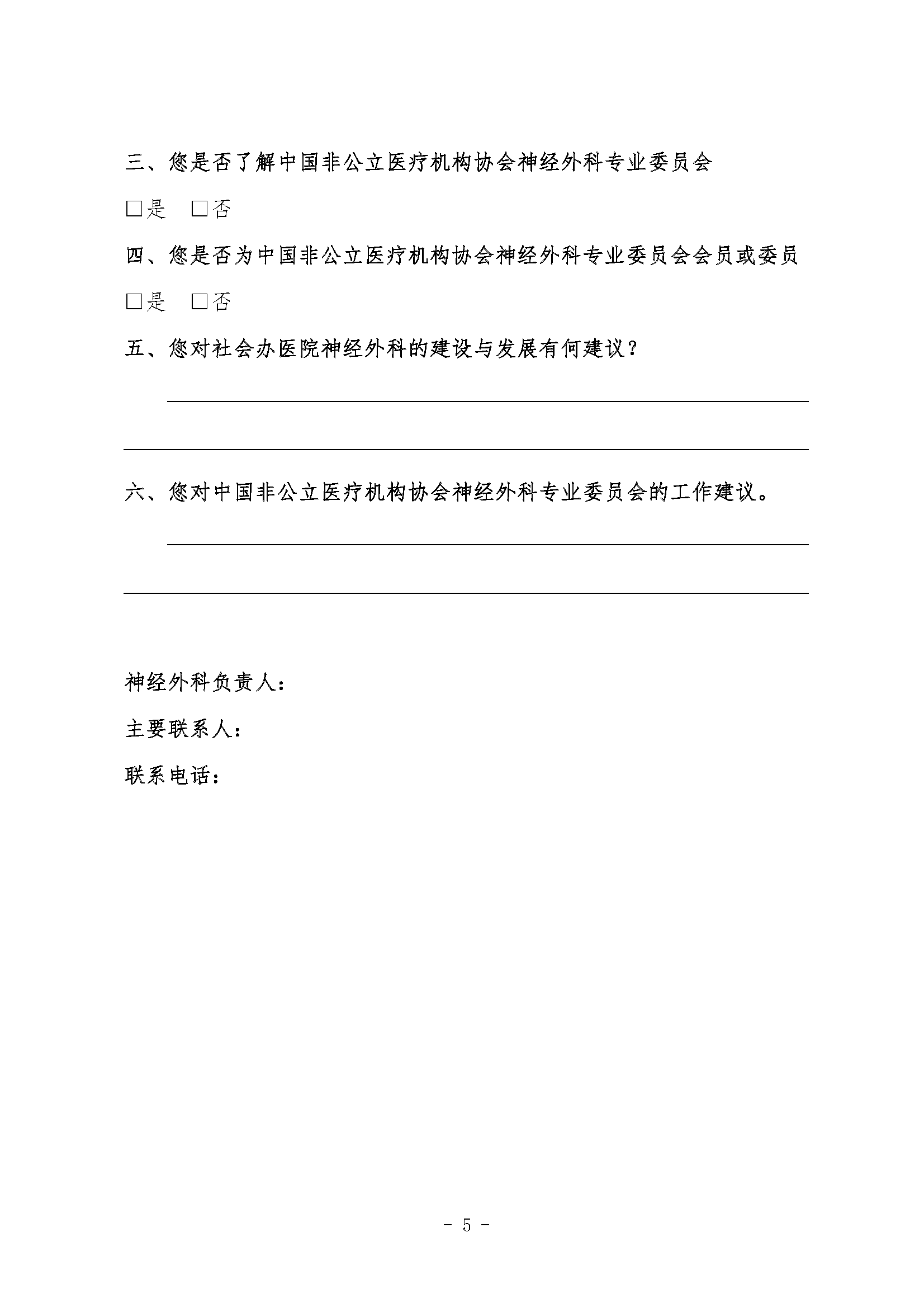 三、您是否了解中国非公立医疗机构协会神经外科专业委员会

□是 □否

四、您是否为中国非公立医疗机构协会神经外科专业委员会会员或委员

□是 □否

五、您对社会办医院神经外科的建设与发展有何建议？

六、您对中国非公立医疗机构协会神经外科专业委员会的工作建议。

神经外科负责人：

主要联系人：

联系电话：

- 5 -